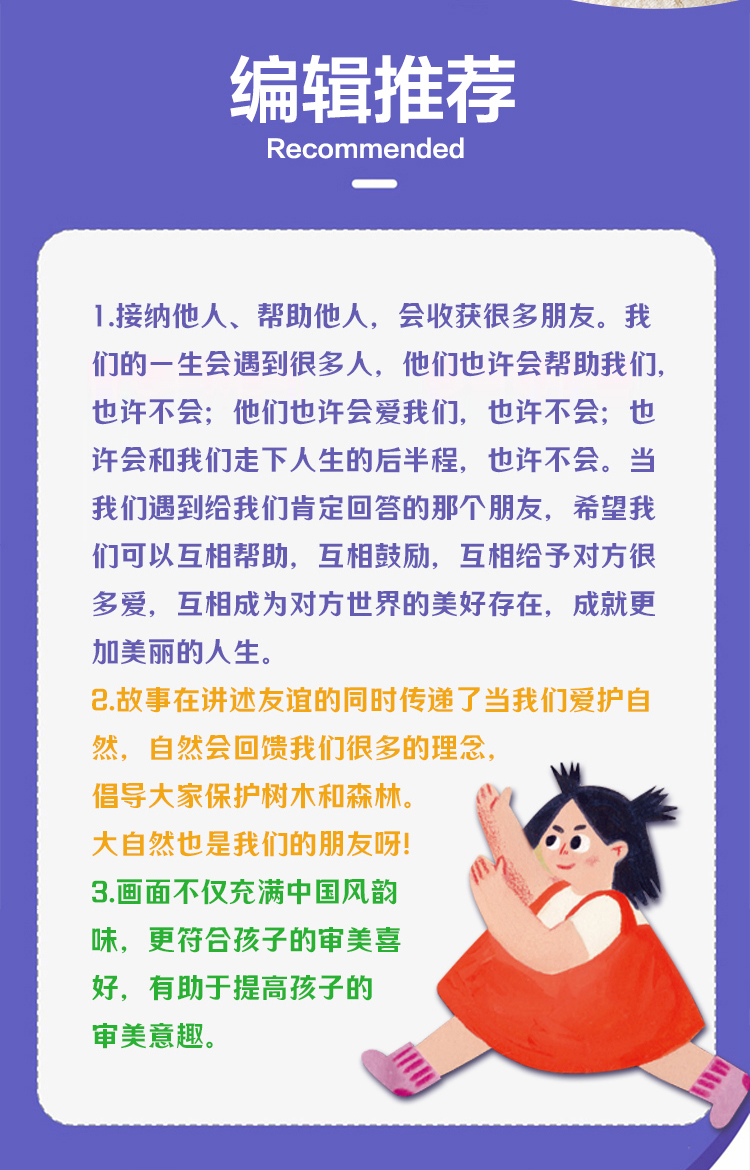 编辑推荐
Recommended

1.接纳他人、帮助他人，会收获很多朋友。我们的一生会遇到很多人，他们也许会帮助我们，也许不会；他们也许会爱我们，也许不会；也许会和我们走下人生的后半程，也许不会。当我们遇到给我们肯定回答的那个朋友，希望我们可以互相帮助，互相鼓励，互相给予对方很多爱，互相成为对方世界的美好存在，成就更加美丽的人生。

2.故事在讲述友谊的同时传递了当我们爱护自然，自然会回馈我们很多的理念，倡导大家保护树木和森林。大自然也是我们的朋友呀!

3.画面不仅充满中国风韵味，更符合孩子的审美喜好，有助于提高孩子的审美意趣。